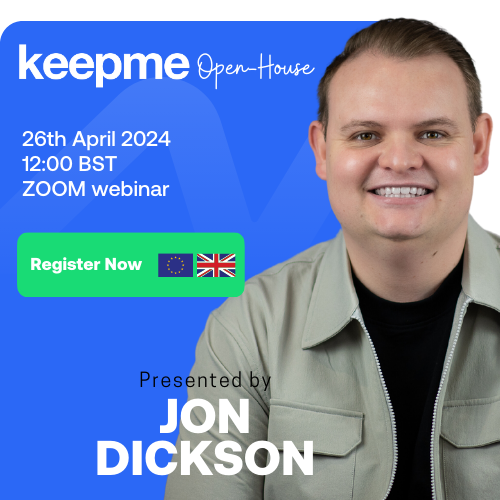 keepme Open-House

26th April 2024
12:00 BST
ZOOM webinar

Register Now

Presented by
JON
DICKSON